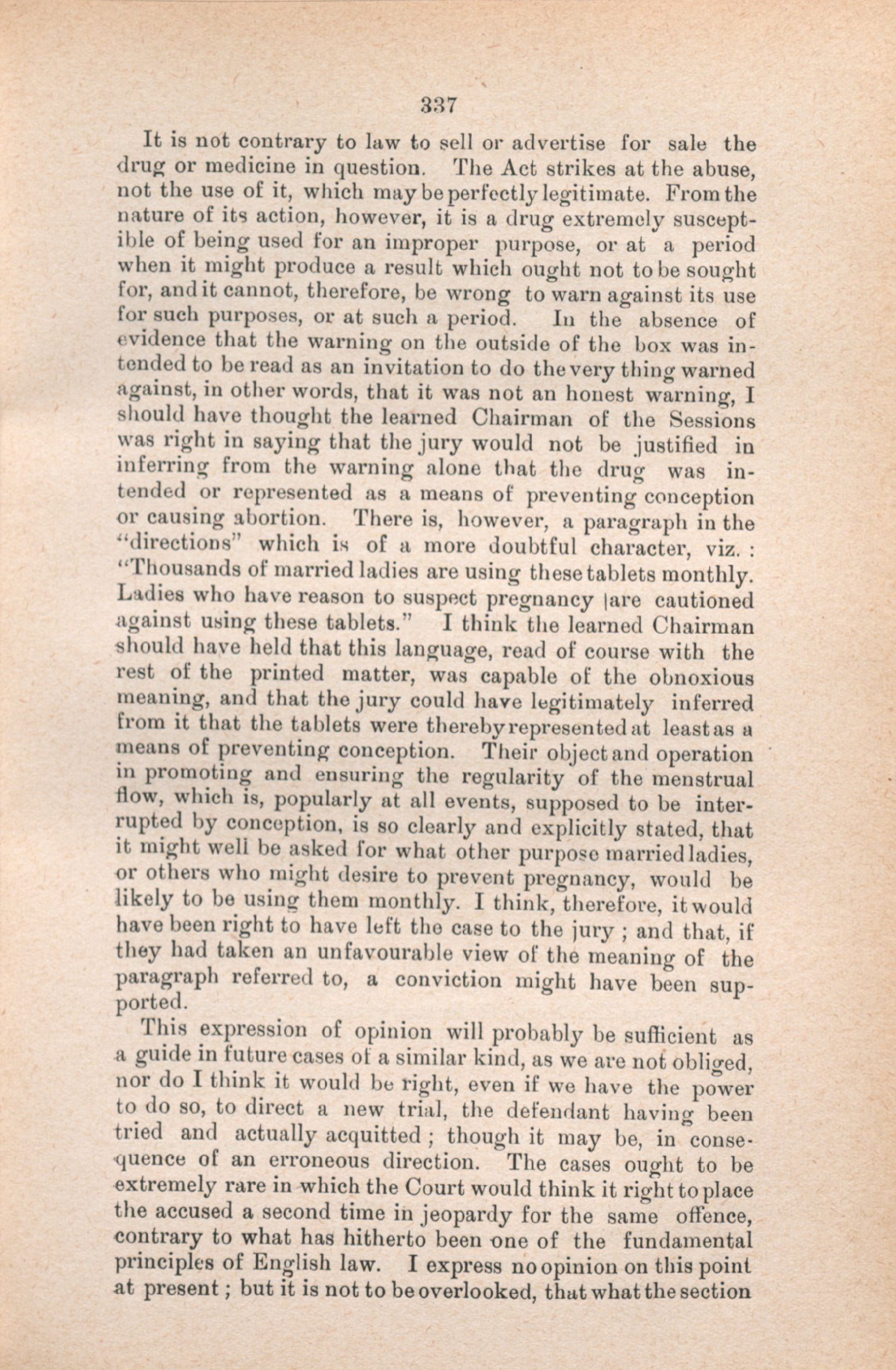 337

It is not contrary to law to sell or advertise for sale the drug or medicine in question. The Act strikes at the abuse, not the use of it, which may be perfectly legitimate. From the nature of its action, however, it is a drug extremely susceptible of being used for an improper purpose, or at a period when it might produce a result which ought not to be sought for, and it cannot, therefore, be wrong to warn against its use for such purposes, or at such a period. In the absence of evidence that the warning on the outside of the box was intended to be read as an invitation to do the very thing warned against, in other words, that it was not an honest warning, I should have thought the learned Chairman of the Sessions was right in saying that the jury would not be justified in inferring from the warning alone that the drug was intended or represented as a means of preventing conception or causing abortion. There is, however, a paragraph in the "directions" which is of a more doubtful character, viz. : "Thousands of married ladies are using these tablets monthly. Ladies who have reason to suspect pregnancy |are cautioned against using these tablets." I think the learned Chairman should have held that this language, read of course with the rest of the printed matter, was capable of the obnoxious meaning, and that the jury could have legitimately inferred from it that the tablets were thereby represented at least as a means of preventing conception. Their object and operation in promoting and ensuring the regularity of the menstrual flow, which is, popularly at all events, supposed to be interrupted by conception, is so clearly and explicitly stated, that it might well be asked for what other purpose married ladies, or others who might desire to prevent pregnancy, would be likely to be using them monthly. I think, therefore, it would have been right to have left the case to the jury ; and that, if they had taken an unfavourable view of the meaning of the paragraph referred to, a conviction might have been supported.

This expression of opinion will probably be sufficient as a guide in future cases of a similar kind, as we are not obliged, nor do I think it would be right, even if we have the power to do so, to direct a new trial, the defendant having been tried and actually acquitted ; though it may be, in consequence of an erroneous direction. The cases ought to be extremely rare in which the Court would think it right to place the accused a second time in jeopardy for the same offence, contrary to what has hitherto been one of the fundamental principles of English law. I express no opinion on this point at present ; but it is not to be overlooked, that what the section